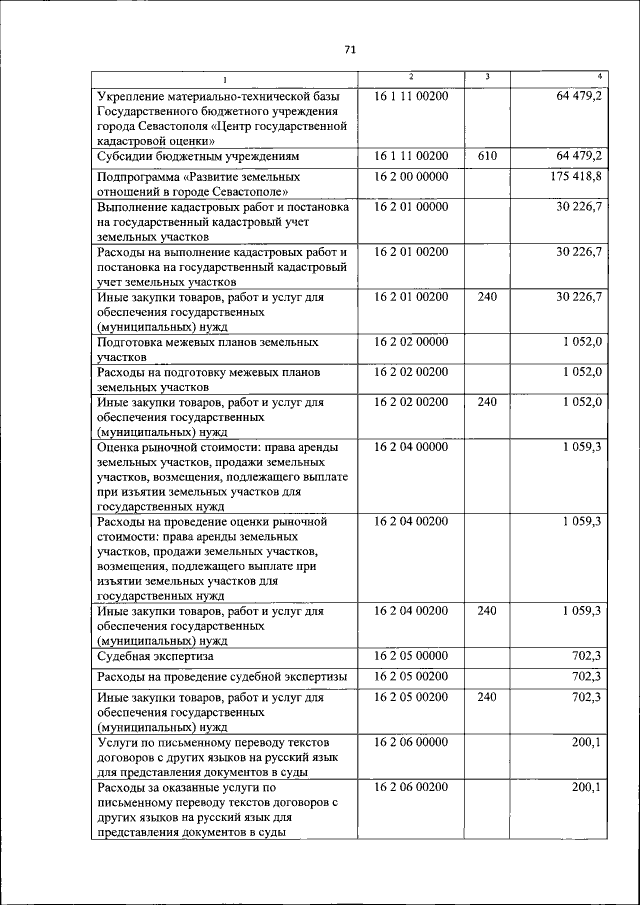 71

| 1 | 2 | 3 | 4 |
|---|---|---|---|
| Укрепление материально-технической базы Государственного бюджетного учреждения города Севастополя «Центр государственной кадастровой оценки» | 16 1 11 00200 | | 64 479,2 |
| Субсидии бюджетным учреждениям | 16 1 11 00200 | 610 | 64 479,2 |
| Подпрограмма «Развитие земельных отношений в городе Севастополе» | 16 2 00 00000 | | 175 418,8 |
| Выполнение кадастровых работ и постановка на государственный кадастровый учет земельных участков | 16 2 01 00000 | | 30 226,7 |
| Расходы на выполнение кадастровых работ и постановка на государственный кадастровый учет земельных участков | 16 2 01 00200 | | 30 226,7 |
| Иные закупки товаров, работ и услуг для обеспечения государственных (муниципальных) нужд | 16 2 01 00200 | 240 | 30 226,7 |
| Подготовка межевых планов земельных участков | 16 2 02 00000 | | 1 052,0 |
| Расходы на подготовку межевых планов земельных участков | 16 2 02 00200 | | 1 052,0 |
| Иные закупки товаров, работ и услуг для обеспечения государственных (муниципальных) нужд | 16 2 02 00200 | 240 | 1 052,0 |
| Оценка рыночной стоимости: права аренды земельных участков, продажи земельных участков, возмещения, подлежащего выплате при изъятии земельных участков для государственных нужд | 16 2 04 00000 | | 1 059,3 |
| Расходы на проведение оценки рыночной стоимости: права аренды земельных участков, продажи земельных участков, возмещения, подлежащего выплате при изъятии земельных участков для государственных нужд | 16 2 04 00200 | | 1 059,3 |
| Иные закупки товаров, работ и услуг для обеспечения государственных (муниципальных) нужд | 16 2 04 00200 | 240 | 1 059,3 |
| Судебная экспертиза | 16 2 05 00000 | | 702,3 |
| Расходы на проведение судебной экспертизы | 16 2 05 00200 | | 702,3 |
| Иные закупки товаров, работ и услуг для обеспечения государственных (муниципальных) нужд | 16 2 05 00200 | 240 | 702,3 |
| Услуги по письменному переводу текстов договоров с других языков на русский язык для представления документов в суды | 16 2 06 00000 | | 200,1 |
| Расходы за оказанные услуги по письменному переводу текстов договоров с других языков на русский язык для представления документов в суды | 16 2 06 00200 | | 200,1 |